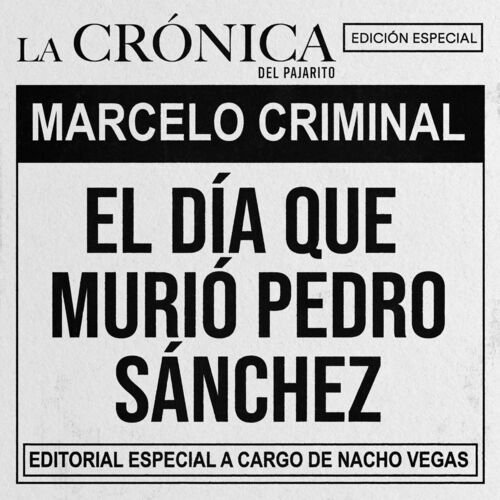 LA CRÓNICA
DEL PAJARITO

EDICIÓN ESPECIAL

MARCELO CRIMINAL

EL DÍA QUE MURIÓ PEDRO SÁNCHEZ

EDITORIAL ESPECIAL A CARGO DE NACHO VEGAS